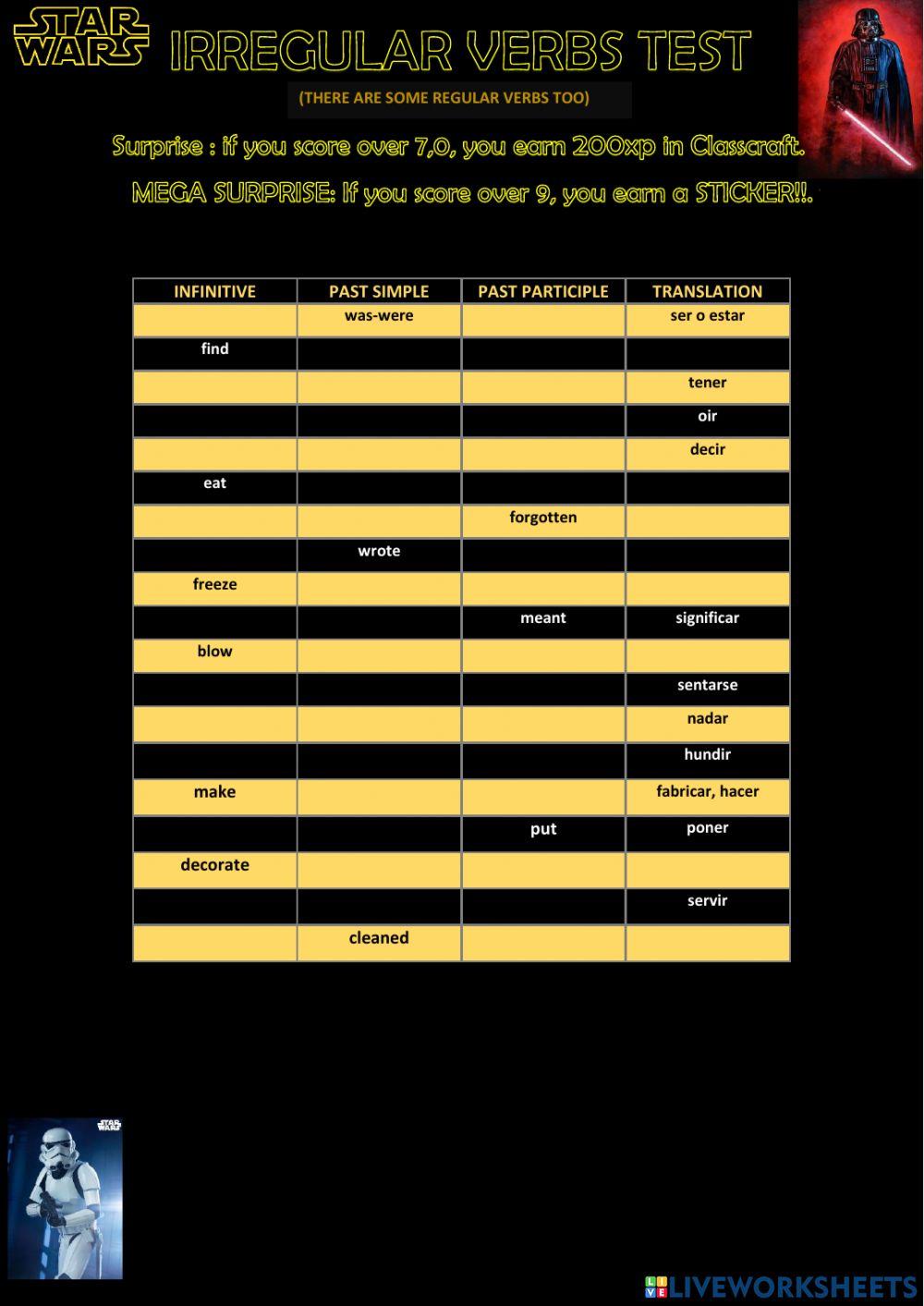 STAR WARS IRREGULAR VERBS TEST

(THERE ARE SOME REGULAR VERBS TOO)

Surprise : if you score over 7,0, you earn 200xp in Classcraft.

MEGA SURPRISE: If you score over 9, you earn a STICKER!!.

| INFINITIVE | PAST SIMPLE | PAST PARTICIPLE | TRANSLATION |
|---|---|---|---|
| | was-were | | ser o estar |
| find | | | |
| | | | tener |
| | | | oir |
| | | | decir |
| eat | | | |
| | | forgotten | |
| | wrote | | |
| freeze | | | |
| | | meant | significar |
| blow | | | |
| | | | sentarse |
| | | | nadar |
| | | | hundir |
| make | | | fabricar, hacer |
| | | put | poner |
| decorate | | | |
| | | | servir |
| | cleaned | | |

STAR WARS

LIVEWORKSHEETS